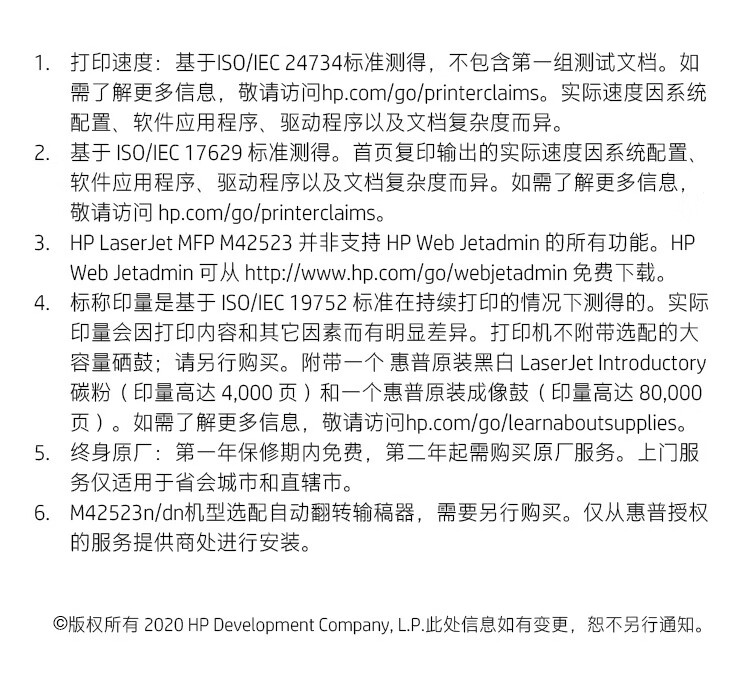 1. 打印速度：基于ISO/IEC 24734标准测得，不包含第一组测试文档。如需了解更多信息，敬请访问hp.com/go/printerclaims。实际速度因系统配置、软件应用程序、驱动程序以及文档复杂度而异。
2. 基于 ISO/IEC 17629 标准测得。首页复印输出的实际速度因系统配置、软件应用程序、驱动程序以及文档复杂度而异。如需了解更多信息，敬请访问 hp.com/go/printerclaims。
3. HP LaserJet MFP M42523 并非支持 HP Web Jetadmin 的所有功能。HP Web Jetadmin 可从 http://www.hp.com/go/webjetadmin 免费下载。
4. 标称印量是基于 ISO/IEC 19752 标准在持续打印的情况下测得的。实际印量会因打印内容和其它因素而有明显差异。打印机不附带选配的大容量硒鼓；请另行购买。附带一个 惠普原装黑白 LaserJet Introductory 碳粉（印量高达 4,000 页）和一个惠普原装成像鼓（印量高达 80,000 页）。如需了解更多信息，敬请访问hp.com/go/learnaboutsupplies。
5. 终身原厂：第一年保修期内免费，第二年起需购买原厂服务。上门服务仅适用于省会城市和直辖市。
6. M42523n/dn机型选配自动翻转输稿器，需要另行购买。仅从惠普授权的服务提供商处进行安装。

©版权所有 2020 HP Development Company, L.P.此处信息如有变更，恕不另行通知。